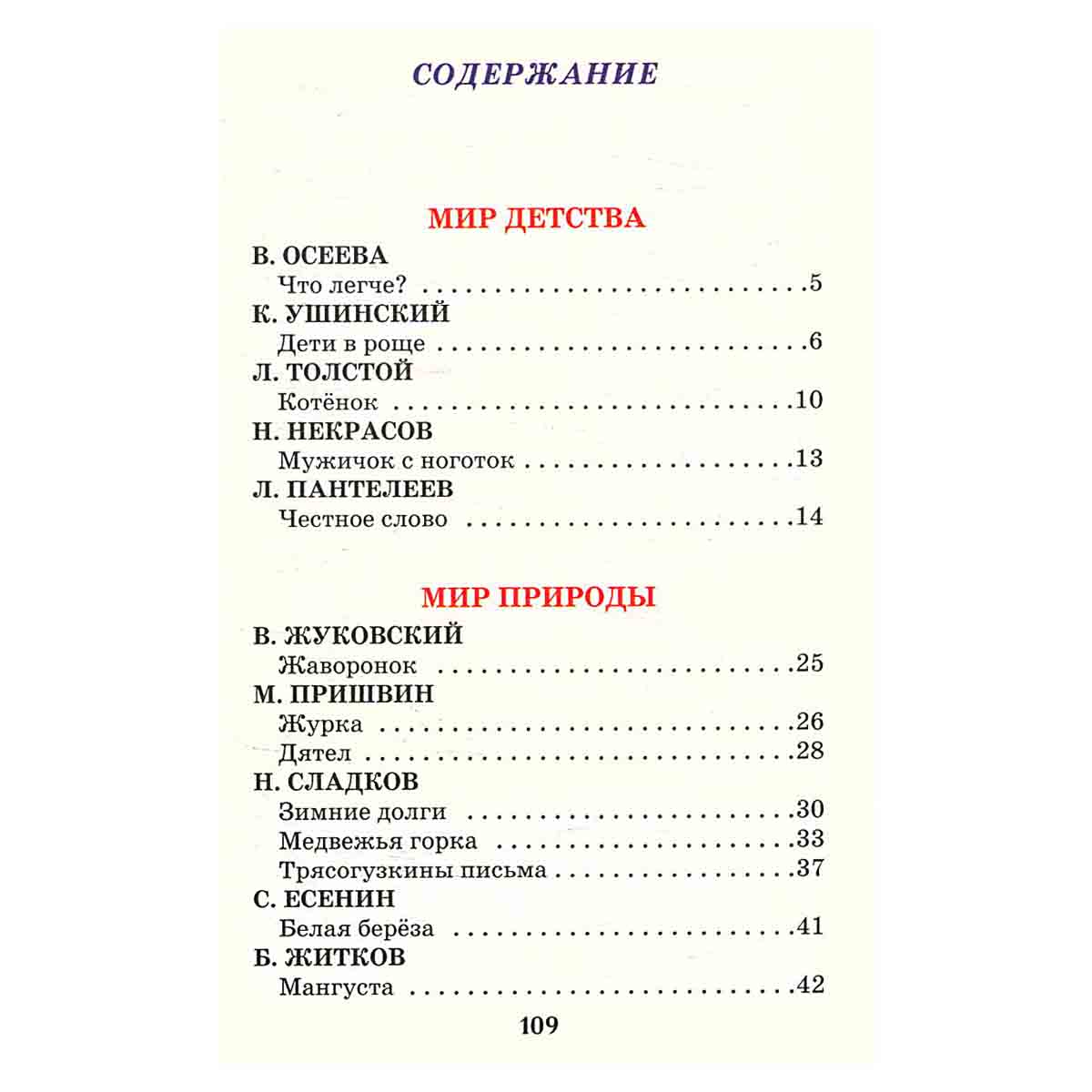 СОДЕРЖАНИЕ

МИР ДЕТСТВА

В. ОСЕЕВА
Что легче? 5
К. УШИНСКИЙ
Дети в роще 6
Л. ТОЛСТОЙ
Котёнок 10
Н. НЕКРАСОВ
Мужичок с ноготок 13
Л. ПАНТЕЛЕЕВ
Честное слово 14

МИР ПРИРОДЫ

В. ЖУКОВСКИЙ
Жаворонок 25
М. ПРИШВИН
Журка 26
Дятел 28
Н. СЛАДКОВ
Зимние долги 30
Медвежья горка 33
Трясогузкины письма 37
С. ЕСЕНИН
Белая берёза 41
Б. ЖИТКОВ
Мангуста 42

109